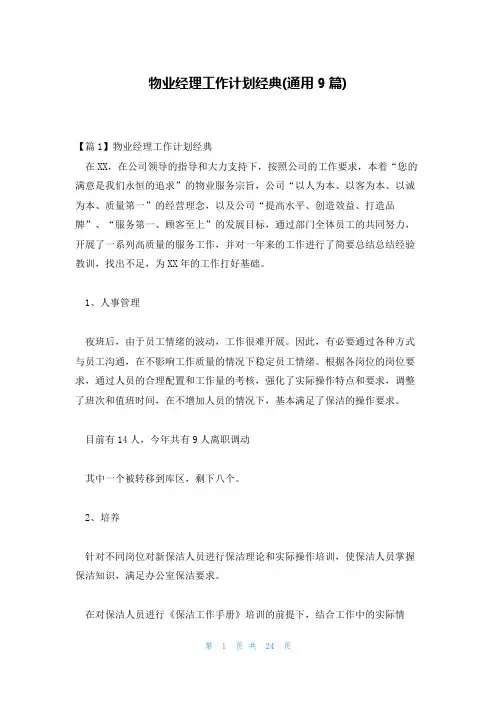 物业经理工作计划经典(通用 9 篇)

【篇 1】物业经理工作计划经典

在 XX，在公司领导的指导和大力支持下，按照公司的工作要求，本着“您的满意是我们永恒的追求”的物业服务宗旨，公司“以人为本、以客为本、以诚为本、质量第一”的经营理念，以及公司“提高水平、创造效益、打造品牌”、“服务第一、顾客至上”的发展目标，通过部门全体员工的共同努力，开展了一系列高质量的服务工作，并对一年来的工作进行了简要总结总结经验教训，找出不足，为 XX 年的工作打好基础。

1、人事管理

夜班后，由于员工情绪的波动，工作很难开展。因此，有必要通过各种方式与员工沟通，在不影响工作质量的情况下稳定员工情绪。根据各岗位的岗位要求，通过人员的合理配置和工作量的考核，强化了实际操作特点和要求，调整了班次和值班时间，在不增加人员的情况下，基本满足了保洁的操作要求。

目前有 14 人，今年共有 9 人离职调动

其中一个被转移到库区，剩下八个。

2、培养

针对不同岗位对新保洁人员进行保洁理论和实际操作培训，使保洁人员掌握保洁知识，满足办公室保洁要求。

在对保洁人员进行《保洁工作手册》培训的前提下，结合工作中的实际情

第 1 页 共 24 页